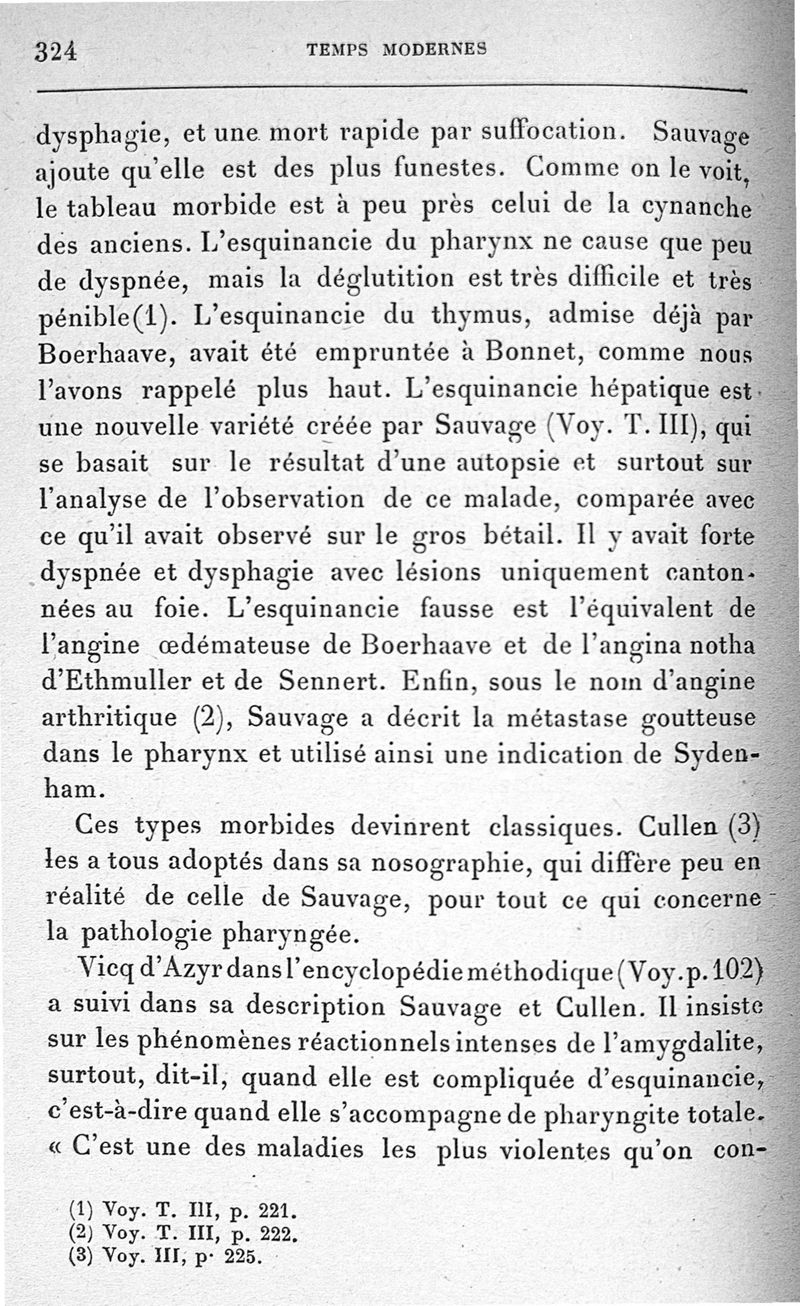 324 TEMPS MODERNES

dysphagie, et une mort rapide par suffocation. Sauvage ajoute qu'elle est des plus funestes. Comme on le voit, le tableau morbide est à peu près celui de la cynanche des anciens. L'esquinancie du pharynx ne cause que peu de dyspnée, mais la déglutition est très difficile et très pénible(1). L'esquinancie du thymus, admise déjà par Boerhaave, avait été empruntée à Bonnet, comme nous l'avons rappelé plus haut. L'esquinancie hépatique est une nouvelle variété créée par Sauvage (Voy. T. III), qui se basait sur le résultat d'une autopsie et surtout sur l'analyse de l'observation de ce malade, comparée avec ce qu'il avait observé sur le gros bétail. Il y avait forte dyspnée et dysphagie avec lésions uniquement cantonnées au foie. L'esquinancie fausse est l'équivalent de l'angine œdémateuse de Boerhaave et de l'angina notha d'Ethmuller et de Sennert. Enfin, sous le nom d'angine arthritique (2), Sauvage a décrit la métastase goutteuse dans le pharynx et utilisé ainsi une indication de Sydenham.

Ces types morbides devinrent classiques. Cullen (3) les a tous adoptés dans sa nosographie, qui diffère peu en réalité de celle de Sauvage, pour tout ce qui concerne la pathologie pharyngée.

Vicq d'Azyr dans l'encyclopédie méthodique (Voy. p. 102) a suivi dans sa description Sauvage et Cullen. Il insiste sur les phénomènes réactionnels intenses de l'amygdalite, surtout, dit-il, quand elle est compliquée d'esquinancie, c'est-à-dire quand elle s'accompagne de pharyngite totale. « C'est une des maladies les plus violentes qu'on con-

(1) Voy. T. III, p. 221.
(2) Voy. T. III, p. 222.
(3) Voy. III, p. 225.